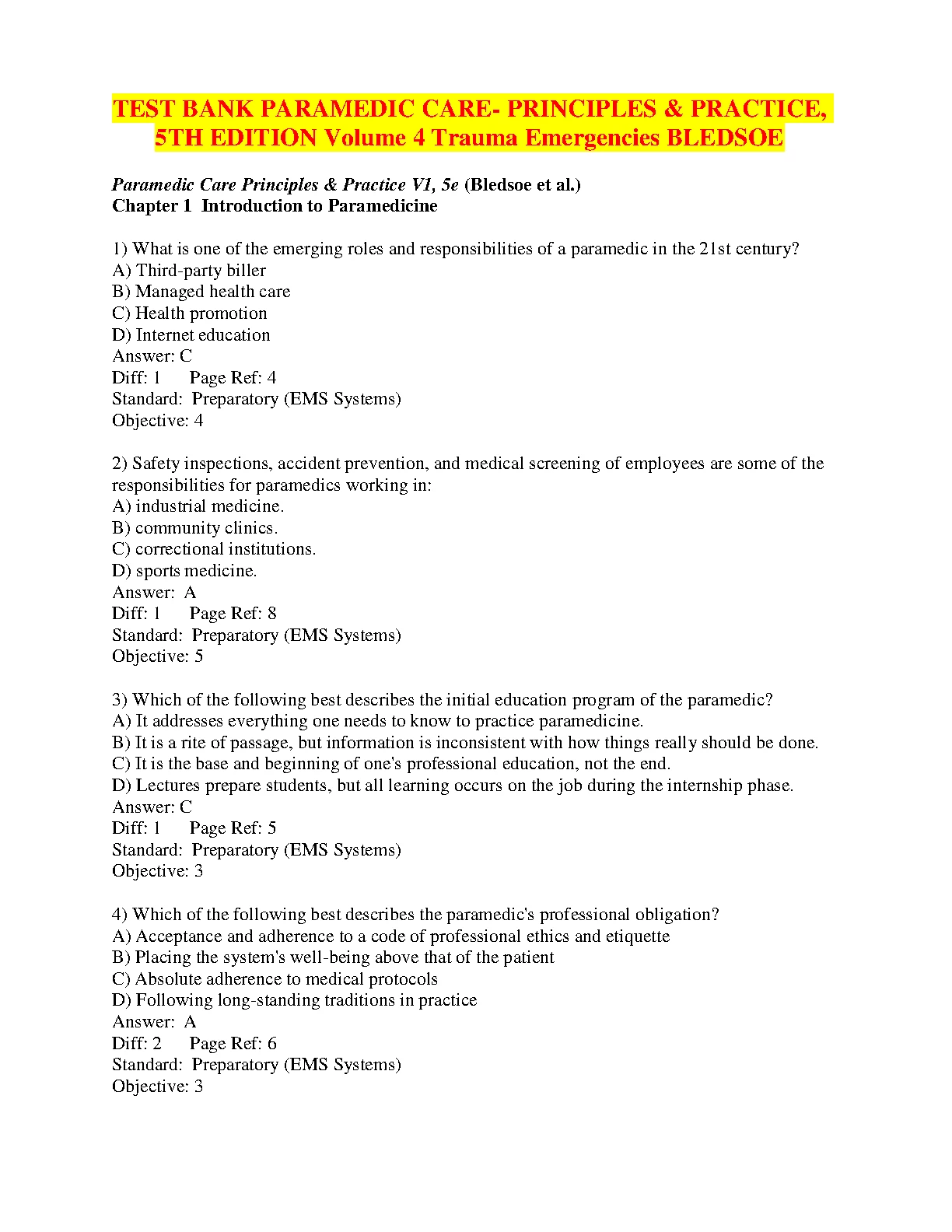 TEST BANK PARAMEDIC CARE- PRINCIPLES & PRACTICE, 5TH EDITION Volume 4 Trauma Emergencies BLEDSOE

Paramedic Care Principles & Practice V1, 5e (Bledsoe et al.)
Chapter 1 Introduction to Paramedicine

1) What is one of the emerging roles and responsibilities of a paramedic in the 21st century?
A) Third-party biller
B) Managed health care
C) Health promotion
D) Internet education
Answer: C
Diff: 1 Page Ref: 4
Standard: Preparatory (EMS Systems)
Objective: 4

2) Safety inspections, accident prevention, and medical screening of employees are some of the responsibilities for paramedics working in:
A) industrial medicine.
B) community clinics.
C) correctional institutions.
D) sports medicine.
Answer: A
Diff: 1 Page Ref: 8
Standard: Preparatory (EMS Systems)
Objective: 5

3) Which of the following best describes the initial education program of the paramedic?
A) It addresses everything one needs to know to practice paramedicine.
B) It is a rite of passage, but information is inconsistent with how things really should be done.
C) It is the base and beginning of one's professional education, not the end.
D) Lectures prepare students, but all learning occurs on the job during the internship phase.
Answer: C
Diff: 1 Page Ref: 5
Standard: Preparatory (EMS Systems)
Objective: 3

4) Which of the following best describes the paramedic's professional obligation?
A) Acceptance and adherence to a code of professional ethics and etiquette
B) Placing the system's well-being above that of the patient
C) Absolute adherence to medical protocols
D) Following long-standing traditions in practice
Answer: A
Diff: 2 Page Ref: 6
Standard: Preparatory (EMS Systems)
Objective: 3